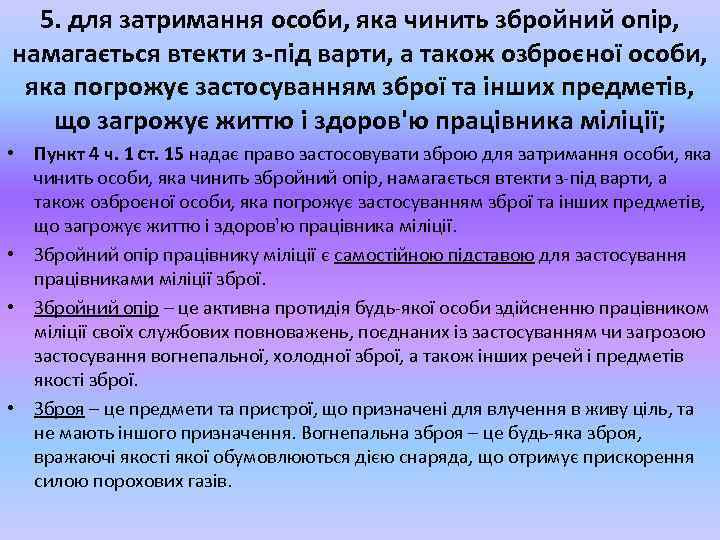 5. для затримання особи, яка чинить збройний опір, намагається втекти з-під варти, а також озброєної особи, яка погрожує застосуванням зброї та інших предметів, що загрожує життю і здоров'ю працівника міліції;

• Пункт 4 ч. 1 ст. 15 надає право застосовувати зброю для затримання особи, яка чинить особи, яка чинить збройний опір, намагається втекти з-під варти, а також озброєної особи, яка погрожує застосуванням зброї та інших предметів, що загрожує життю і здоров'ю працівника міліції.

• Збройний опір працівнику міліції є самостійною підставою для застосування працівниками міліції зброї.

• Збройний опір – це активна протидія будь-якої особи здійсненню працівником міліції своїх службових повноважень, поєднаних із застосуванням чи загрозою застосування вогнепальної, холодної зброї, а також інших речей і предметів якості зброї.

• Зброя – це предмети та пристрої, що призначені для влучення в живу ціль, та не мають іншого призначення. Вогнепальна зброя – це будь-яка зброя, вражаючі якості якої обумовлюються дією снаряда, що отримує прискорення силою порохових газів.